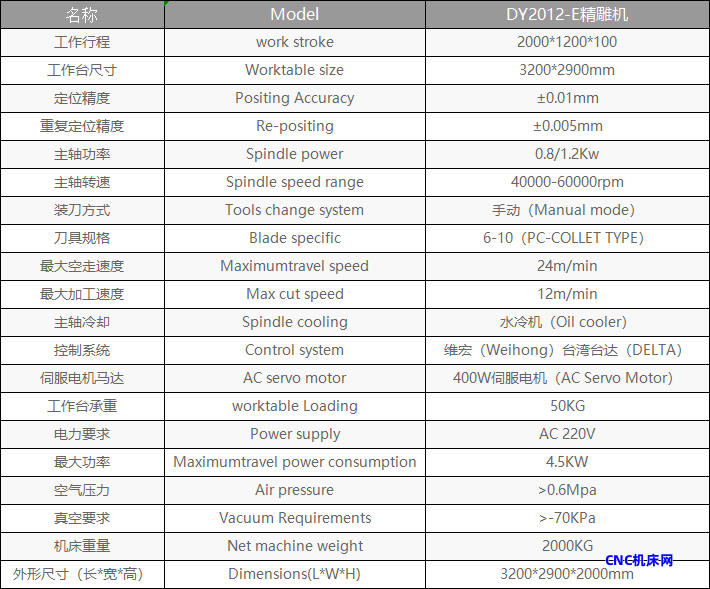 | 名称 | Model | DY2012-E精雕机 |
|---|---|---|
| 工作行程 | work stroke | 2000*1200*100 |
| 工作台尺寸 | Worktable size | 3200*2900mm |
| 定位精度 | Positing Accuracy | ±0.01mm |
| 重复定位精度 | Re-positing | ±0.005mm |
| 主轴功率 | Spindle power | 0.8/1.2Kw |
| 主轴转速 | Spindle speed range | 40000-60000rpm |
| 装刀方式 | Tools change system | 手动（Manual mode） |
| 刀具规格 | Blade specific | 6-10（PC-COLLET TYPE） |
| 最大空走速度 | Maximumtravel speed | 24m/min |
| 最大加工速度 | Max cut speed | 12m/min |
| 主轴冷却 | Spindle cooling | 水冷机（Oil cooler） |
| 控制系统 | Control system | 维宏（Weihong）台湾台达（DELTA） |
| 伺服电机马达 | AC servo motor | 400W伺服电机（AC Servo Motor） |
| 工作台承重 | worktable Loading | 50KG |
| 电力要求 | Power supply | AC 220V |
| 最大功率 | Maximumtravel power consumption | 4.5KW |
| 空气压力 | Air pressure | >0.6Mpa |
| 真空要求 | Vacuum Requirements | >-70KPa |
| 机床重量 | Net machine weight | 2000KG |
| 外形尺寸（长*宽*高） | Dimensions(L*W*H) | 3200*2900*2000mm |

CNC机床网